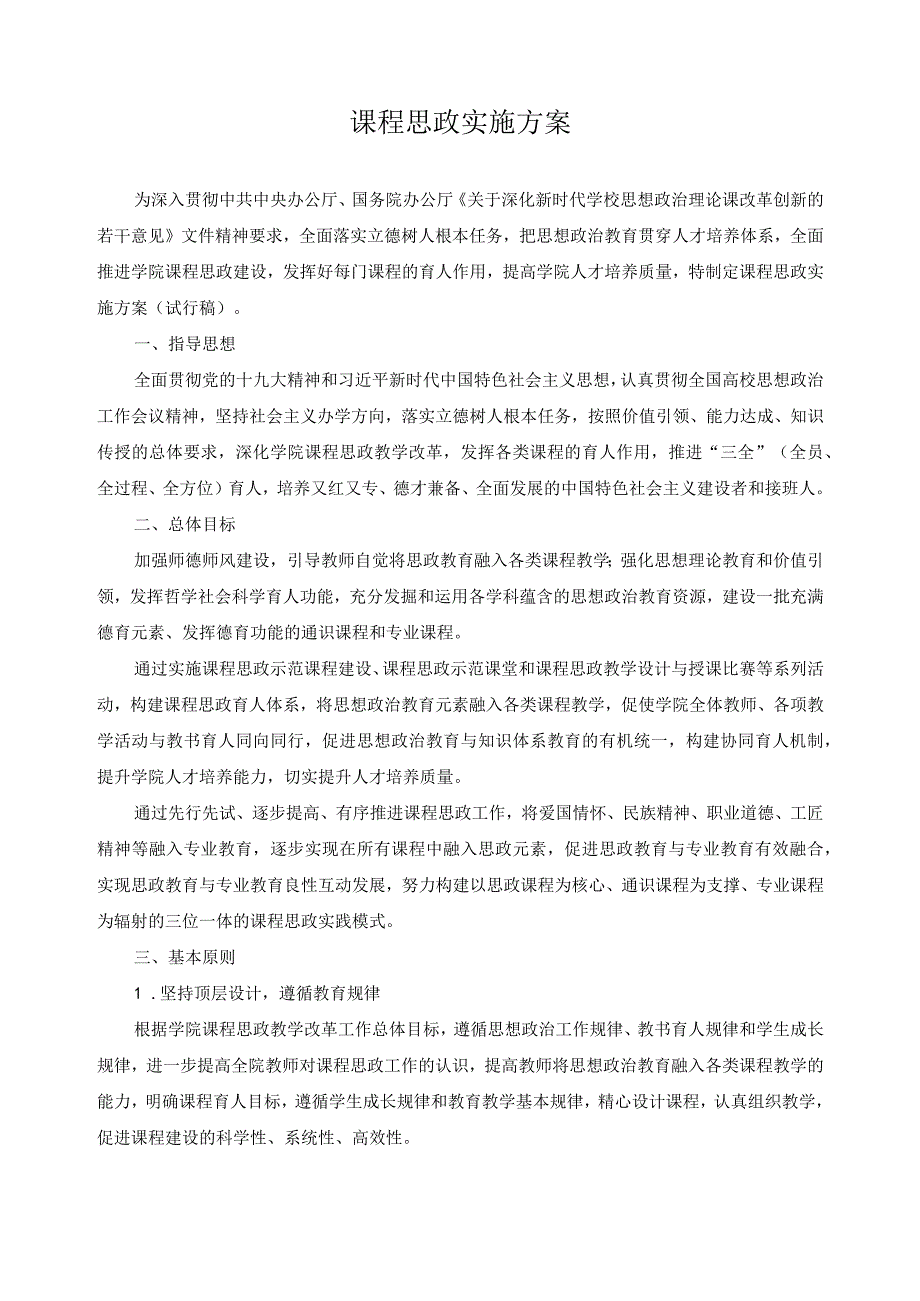 课程思政实施方案

为深入贯彻中共中央办公厅、国务院办公厅《关于深化新时代学校思想政治理论课改革创新的若干意见》文件精神要求，全面落实立德树人根本任务，把思想政治教育贯穿人才培养体系，全面推进学院课程思政建设，发挥好每门课程的育人作用，提高学院人才培养质量，特制定课程思政实施方案（试行稿）。

一、指导思想

全面贯彻党的十九大精神和习近平新时代中国特色社会主义思想，认真贯彻全国高校思想政治工作会议精神，坚持社会主义办学方向，落实立德树人根本任务，按照价值引领、能力达成、知识传授的总体要求，深化学院课程思政教学改革，发挥各类课程的育人作用，推进“三全”（全员、全过程、全方位）育人，培养又红又专、德才兼备、全面发展的中国特色社会主义建设者和接班人。

二、总体目标

加强师德师风建设，引导教师自觉将思政教育融入各类课程教学；强化思想理论教育和价值引领，发挥哲学社会科学育人功能，充分发掘和运用各学科蕴含的思想政治教育资源，建设一批充满德育元素、发挥德育功能的通识课程和专业课程。

通过实施课程思政示范课程建设、课程思政示范课堂和课程思政教学设计与授课比赛等系列活动，构建课程思政育人体系，将思想政治教育元素融入各类课程教学，促使学院全体教师、各项教学活动与教书育人同向同行，促进思想政治教育与知识体系教育的有机统一，构建协同育人机制，提升学院人才培养能力，切实提升人才培养质量。

通过先行先试、逐步提高、有序推进课程思政工作，将爱国情怀、民族精神、职业道德、工匠精神等融入专业教育，逐步实现在所有课程中融入思政元素，促进思政教育与专业教育有效融合，实现思政教育与专业教育良性互动发展，努力构建以思政课程为核心、通识课程为支撑、专业课程为辐射的三位一体的课程思政实践模式。

三、基本原则

1．坚持顶层设计，遵循教育规律

根据学院课程思政教学改革工作总体目标，遵循思想政治工作规律、教书育人规律和学生成长规律，进一步提高全院教师对课程思政工作的认识，提高教师将思想政治教育融入各类课程教学的能力，明确课程育人目标，遵循学生成长规律和教育教学基本规律，精心设计课程，认真组织教学，促进课程建设的科学性、系统性、高效性。